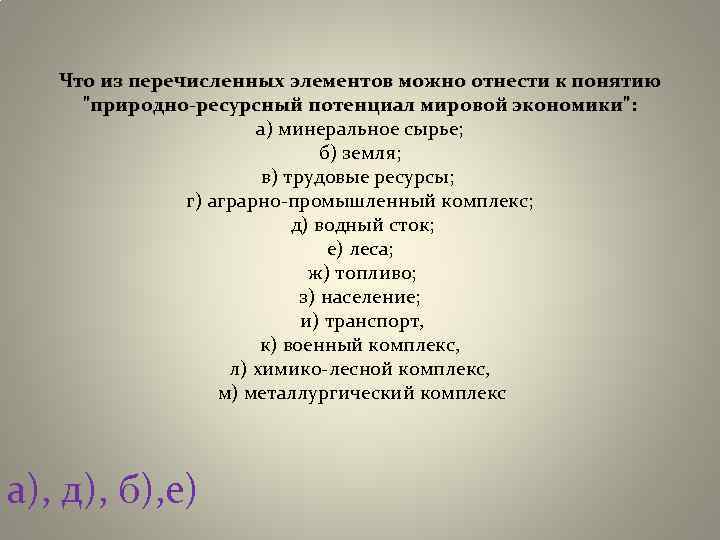 Что из перечисленных элементов можно отнести к понятию "природно-ресурсный потенциал мировой экономики":
а) минеральное сырье;
б) земля;
в) трудовые ресурсы;
г) аграрно-промышленный комплекс;
д) водный сток;
е) леса;
ж) топливо;
з) население;
и) транспорт,
к) военный комплекс,
л) химико-лесной комплекс,
м) металлургический комплекс

а), д), б),е)